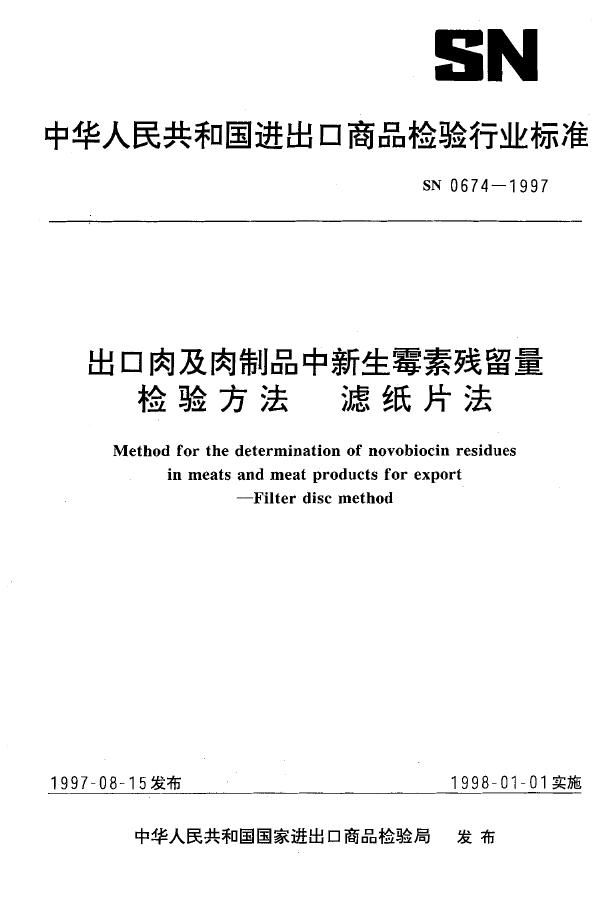 SN

中华人民共和国进出口商品检验行业标准

SN 0674—1997

出口肉及肉制品中新生霉素残留量检验方法 滤纸片法

Method for the determination of novobiocin residues in meats and meat products for export —Filter disc method

1997-08-15发布

1998-01-01实施

中华人民共和国国家进出口商品检验局 发布